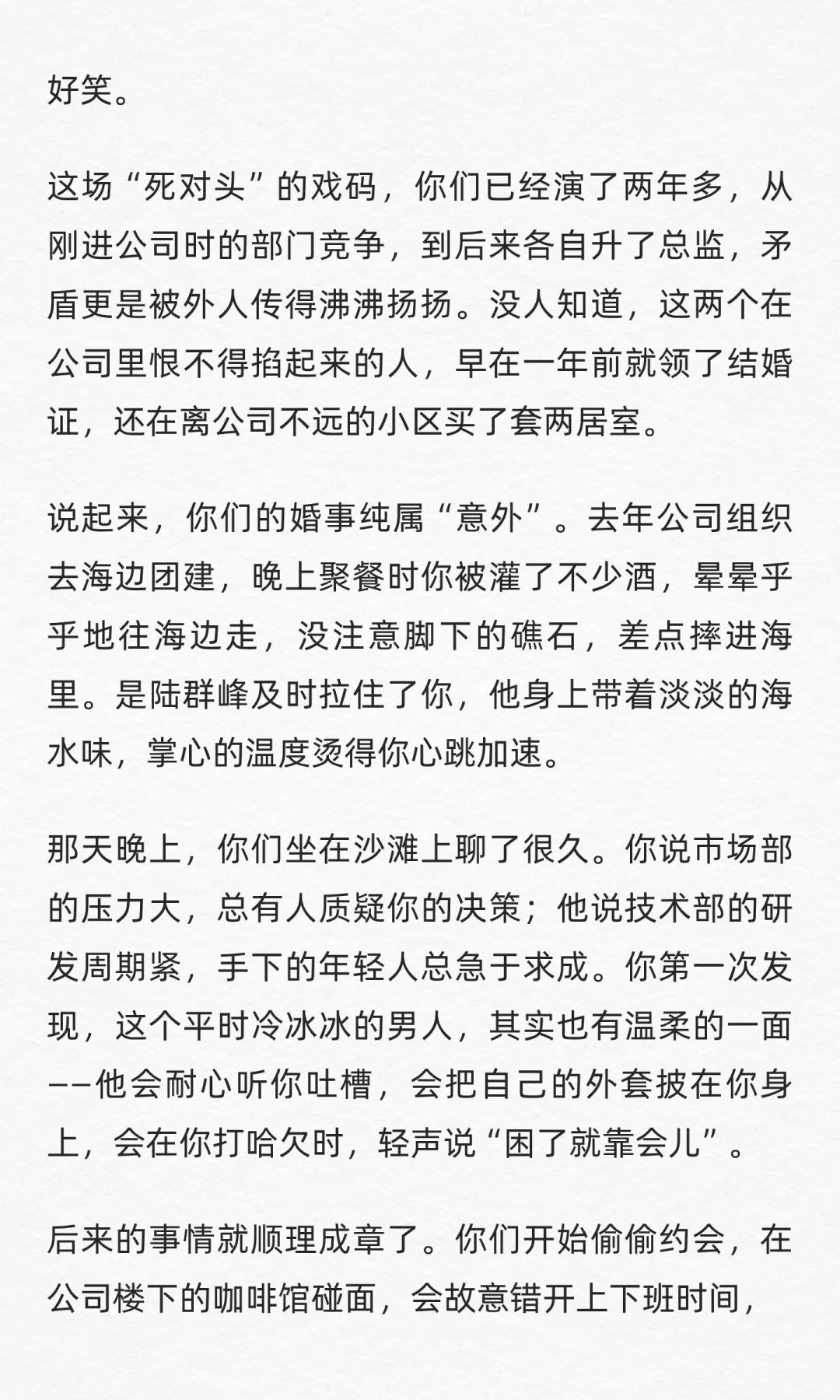 好笑。

这场“死对头”的戏码，你们已经演了两年多，从刚进公司时的部门竞争，到后来各自升了总监，矛盾更是被外人传得沸沸扬扬。没人知道，这两个在公司里恨不得掐起来的人，早在一年前就领了结婚证，还在离公司不远的小区买了套两居室。

说起来，你们的婚事纯属“意外”。去年公司组织去海边团建，晚上聚餐时你被灌了不少酒，晕晕乎乎地往海边走，没注意脚下的礁石，差点摔进海里。是陆群峰及时拉住了你，他身上带着淡淡的海水味，掌心的温度烫得你心跳加速。

那天晚上，你们坐在沙滩上聊了很久。你说市场部的压力大，总有人质疑你的决策；他说技术部的研发周期紧，手下的年轻人总急于求成。你第一次发现，这个平时冷冰冰的男人，其实也有温柔的一面——他会耐心听你吐槽，会把自己的外套披在你身上，会在你打哈欠时，轻声说“困了就靠会儿”。

后来的事情就顺理成章了。你们开始偷偷约会，在公司楼下的咖啡馆碰面，会故意错开上下班时间，